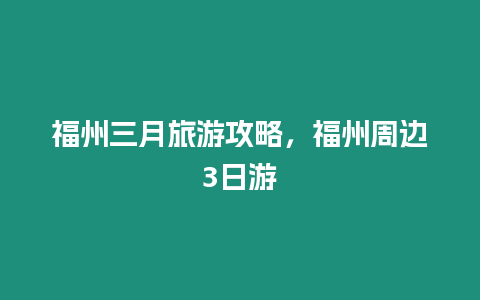 福州三月旅游攻略，福州周边3日游